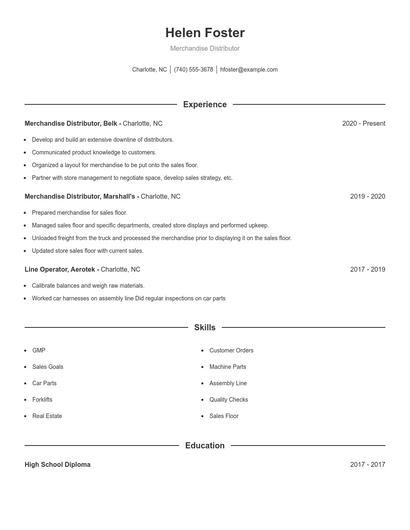 Helen Foster

Merchandise Distributor

Charlotte, NC | (740) 555-3678 | hfoster@example.com

Experience

Merchandise Distributor, Belk - Charlotte, NC 2020 - Present

- Develop and build an extensive downline of distributors.
- Communicated product knowledge to customers.
- Organized a layout for merchandise to be put onto the sales floor.
- Partner with store management to negotiate space, develop sales strategy, etc.

Merchandise Distributor, Marshall's - Charlotte, NC 2019 - 2020

- Prepared merchandise for sales floor.
- Managed sales floor and specific departments, created store displays and performed upkeep.
- Unloaded freight from the truck and processed the merchandise prior to displaying it on the sales floor.
- Updated store sales floor with current sales.

Line Operator, Aerotek - Charlotte, NC 2017 - 2019

- Calibrate balances and weigh raw materials.
- Worked car harnesses on assembly line Did regular inspections on car parts

Skills

- GMP
- Sales Goals
- Car Parts
- Forklifts
- Real Estate

- Customer Orders
- Machine Parts
- Assembly Line
- Quality Checks
- Sales Floor

Education

High School Diploma 2017 - 2017